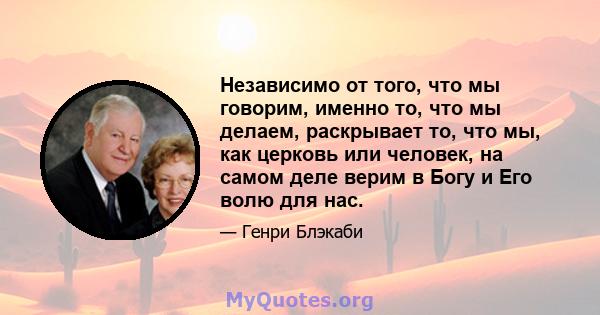 Независимо от того, что мы говорим, именно то, что мы делаем, раскрывает то, что мы, как церковь или человек, на самом деле верим в Богу и Его волю для нас.

— Генри Блэкаби

MyQuotes.org